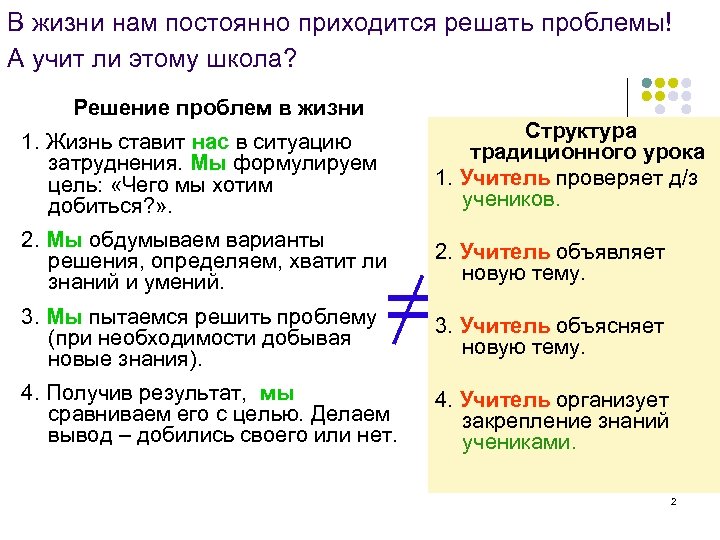 В жизни нам постоянно приходится решать проблемы! А учит ли этому школа?

Решение проблем в жизни

1. Жизнь ставит нас в ситуацию затруднения. Мы формулируем цель: «Чего мы хотим добиться?».

2. Мы обдумываем варианты решения, определяем, хватит ли знаний и умений.

3. Мы пытаемся решить проблему (при необходимости добывая новые знания).

4. Получив результат, мы сравниваем его с целью. Делаем вывод – добились своего или нет.

$\neq$

Структура традиционного урока

1. Учитель проверяет д/з учеников.

2. Учитель объявляет новую тему.

3. Учитель объясняет новую тему.

4. Учитель организует закрепление знаний учениками.

2